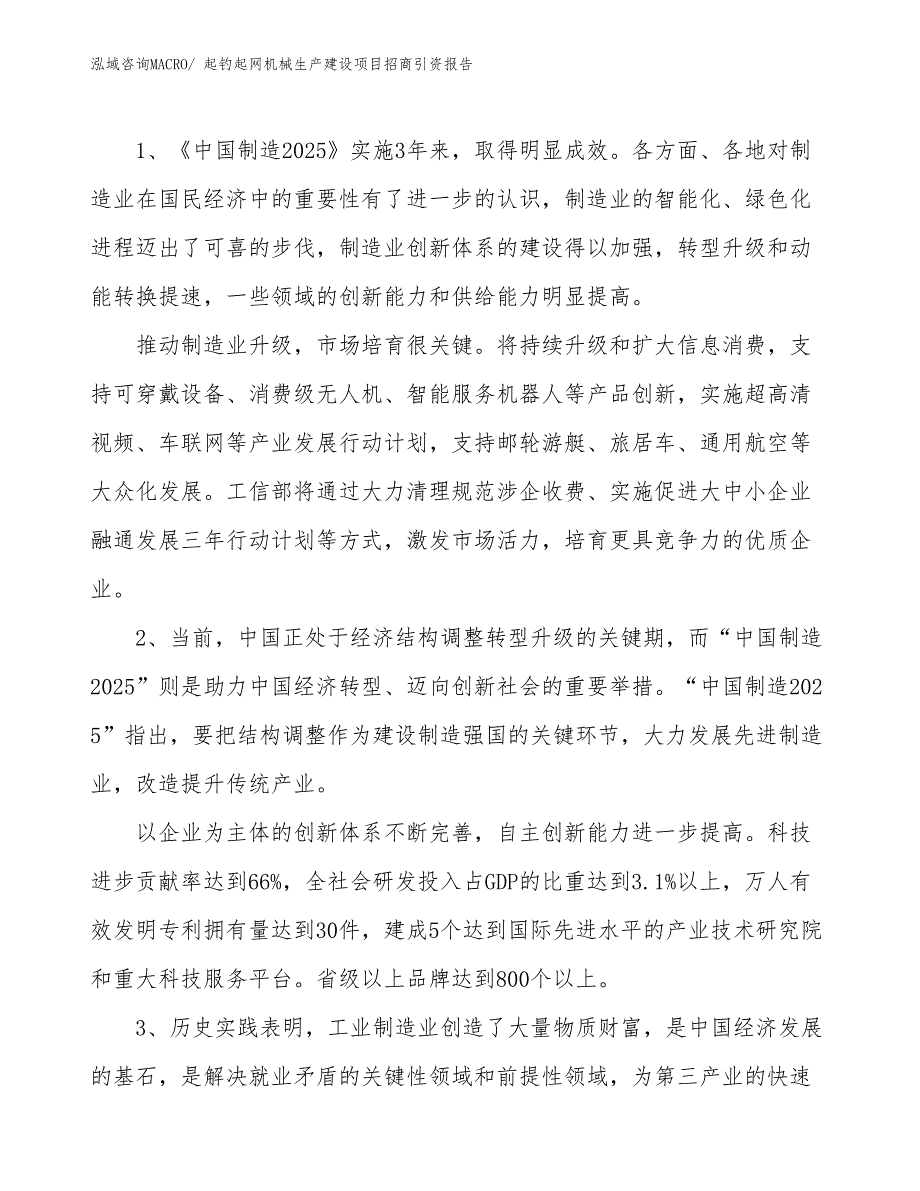 泓域咨询MACRO/ 起钓起网机械生产建设项目招商引资报告

1、《中国制造2025》实施3年来，取得明显成效。各方面、各地对制造业在国民经济中的重要性有了进一步的认识，制造业的智能化、绿色化进程迈出了可喜的步伐，制造业创新体系的建设得以加强，转型升级和动能转换提速，一些领域的创新能力和供给能力明显提高。

推动制造业升级，市场培育很关键。将持续升级和扩大信息消费，支持可穿戴设备、消费级无人机、智能服务机器人等产品创新，实施超高清视频、车联网等产业发展行动计划，支持邮轮游艇、旅居车、通用航空等大众化发展。工信部将通过大力清理规范涉企收费、实施促进大中小企业融通发展三年行动计划等方式，激发市场活力，培育更具竞争力的优质企业。

2、当前，中国正处于经济结构调整转型升级的关键期，而“中国制造2025”则是助力中国经济转型、迈向创新社会的重要举措。“中国制造2025”指出，要把结构调整作为建设制造强国的关键环节，大力发展先进制造业，改造提升传统产业。

以企业为主体的创新体系不断完善，自主创新能力进一步提高。科技进步贡献率达到66%，全社会研发投入占GDP的比重达到3.1%以上，万人有效发明专利拥有量达到30件，建成5个达到国际先进水平的产业技术研究院和重大科技服务平台。省级以上品牌达到800个以上。

3、历史实践表明，工业制造业创造了大量物质财富，是中国经济发展的基石，是解决就业矛盾的关键性领域和前提性领域，为第三产业的快速